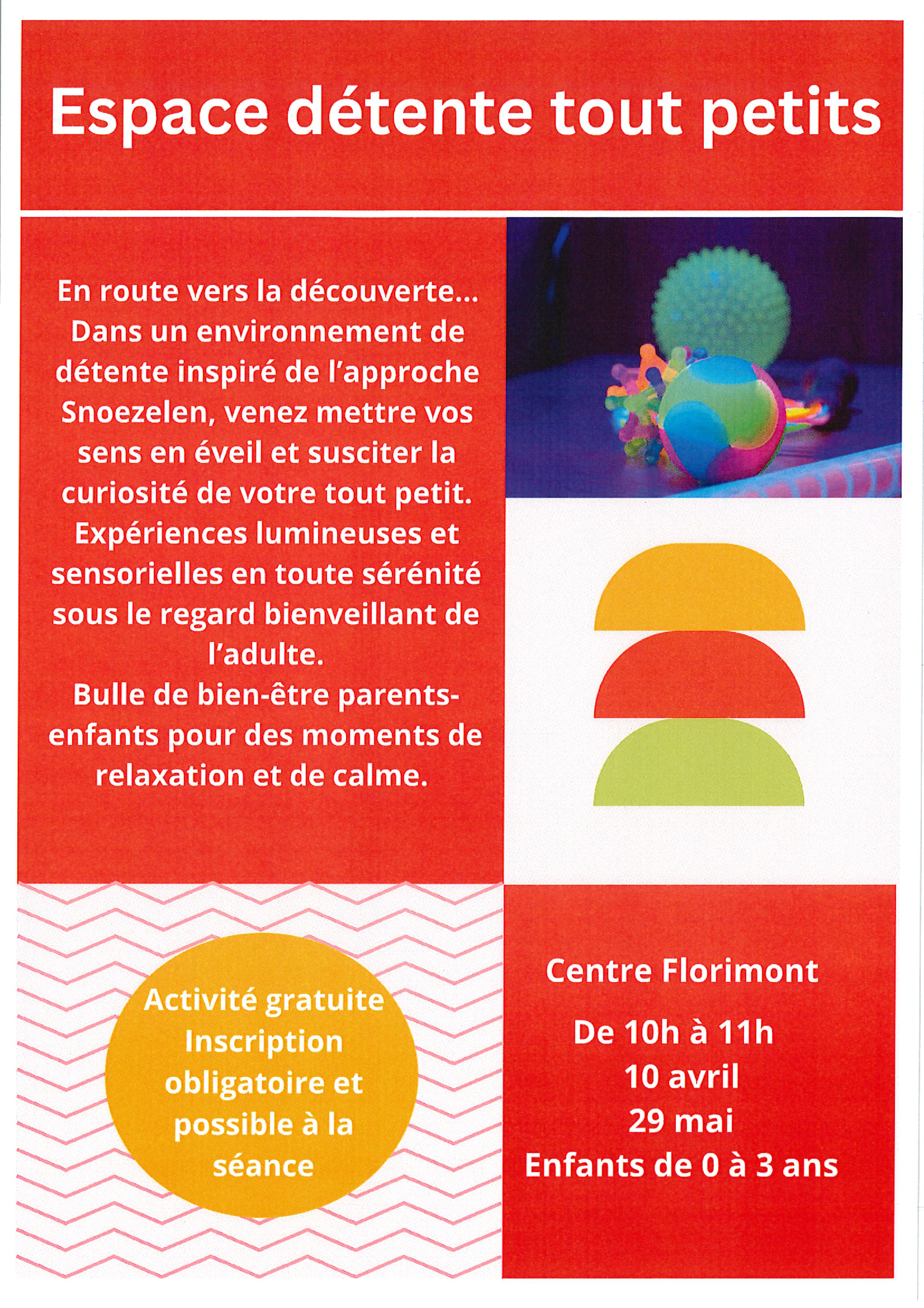 Espace détente tout petits

En route vers la découverte... Dans un environnement de détente inspiré de l'approche Snoezelen, venez mettre vos sens en éveil et susciter la curiosité de votre tout petit. Expériences lumineuses et sensorielles en toute sérénité sous le regard bienveillant de l'adulte. Bulle de bien-être parents-enfants pour des moments de relaxation et de calme.

Activité gratuite
Inscription obligatoire et possible à la séance

Centre Florimont

De 10h à 11h
10 avril
29 mai
Enfants de 0 à 3 ans